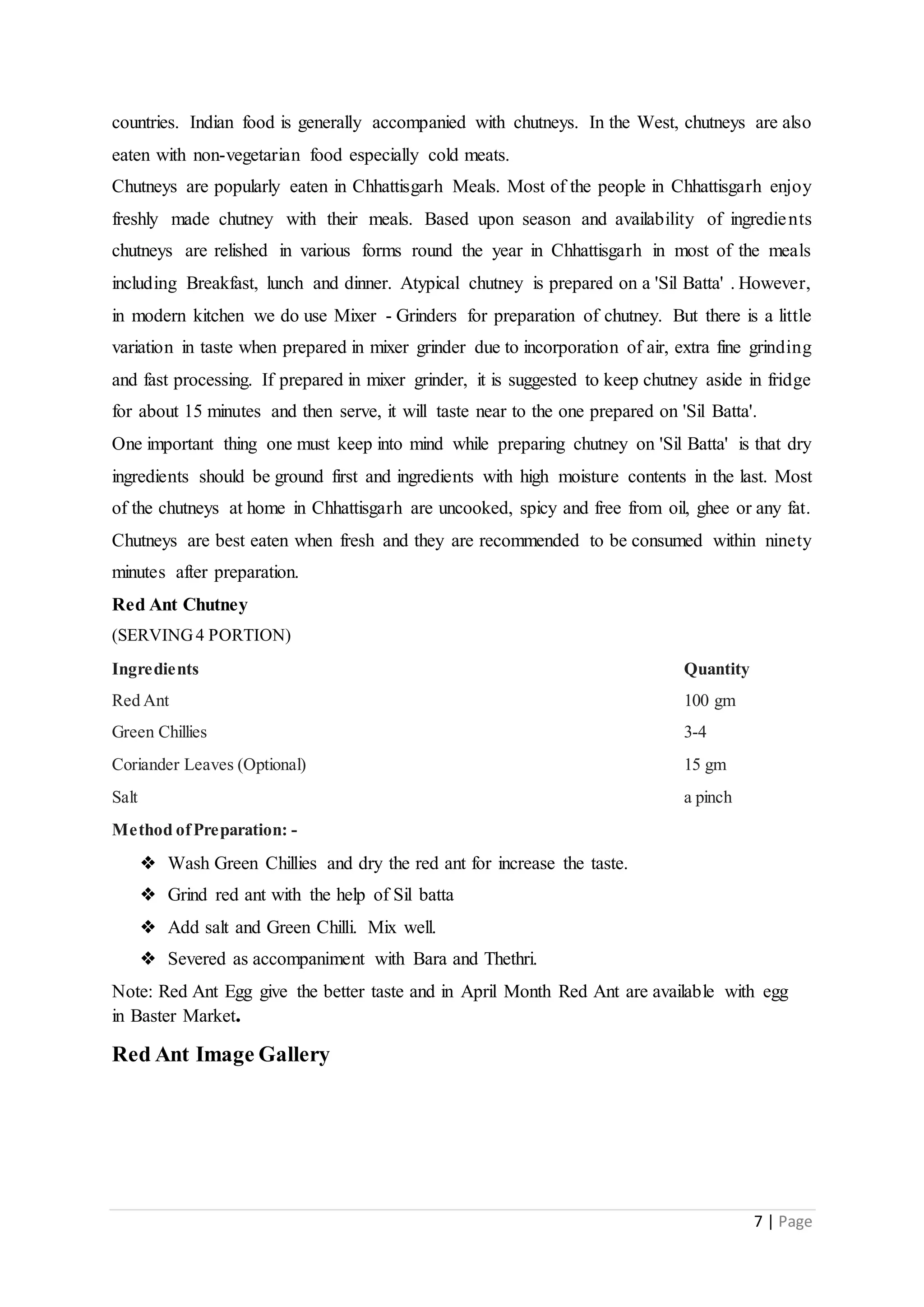 countries. Indian food is generally accompanied with chutneys. In the West, chutneys are also eaten with non-vegetarian food especially cold meats.
Chutneys are popularly eaten in Chhattisgarh Meals. Most of the people in Chhattisgarh enjoy freshly made chutney with their meals. Based upon season and availability of ingredients chutneys are relished in various forms round the year in Chhattisgarh in most of the meals including Breakfast, lunch and dinner. Atypical chutney is prepared on a 'Sil Batta' . However, in modern kitchen we do use Mixer - Grinders for preparation of chutney. But there is a little variation in taste when prepared in mixer grinder due to incorporation of air, extra fine grinding and fast processing. If prepared in mixer grinder, it is suggested to keep chutney aside in fridge for about 15 minutes and then serve, it will taste near to the one prepared on 'Sil Batta'.
One important thing one must keep into mind while preparing chutney on 'Sil Batta' is that dry ingredients should be ground first and ingredients with high moisture contents in the last. Most of the chutneys at home in Chhattisgarh are uncooked, spicy and free from oil, ghee or any fat. Chutneys are best eaten when fresh and they are recommended to be consumed within ninety minutes after preparation.
Red Ant Chutney
(SERVING 4 PORTION)

| Ingredients | Quantity |
|---|---|
| Red Ant | 100 gm |
| Green Chillies | 3-4 |
| Coriander Leaves (Optional) | 15 gm |
| Salt | a pinch |

Method of Preparation: -
❖ Wash Green Chillies and dry the red ant for increase the taste.
❖ Grind red ant with the help of Sil batta
❖ Add salt and Green Chilli. Mix well.
❖ Severed as accompaniment with Bara and Thethri.
Note: Red Ant Egg give the better taste and in April Month Red Ant are available with egg in Baster Market.

Red Ant Image Gallery

7 | Page